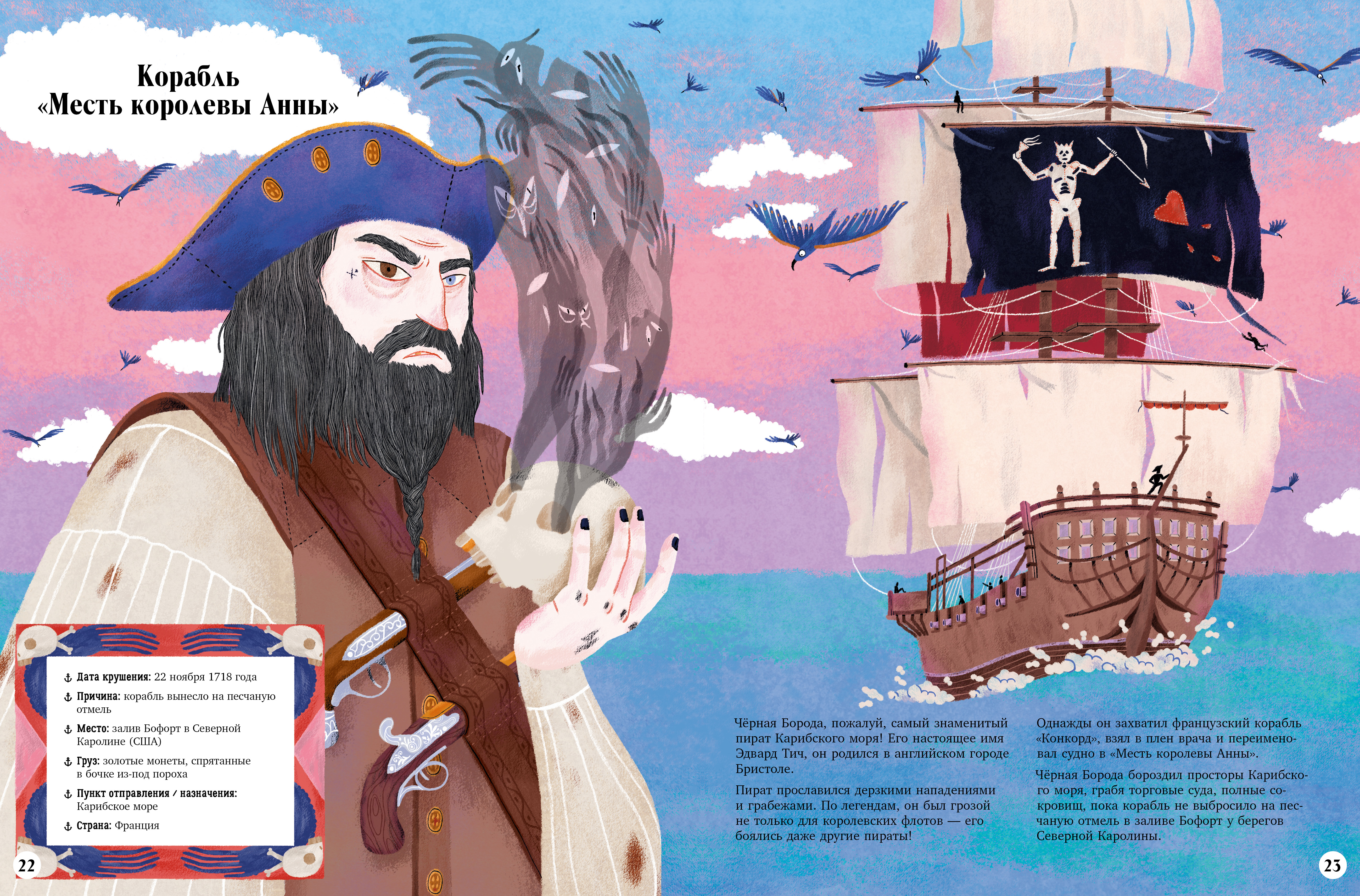 Корабль
«Месть королевы Анны»

⚓ Дата крушения: 22 ноября 1718 года

⚓ Причина: корабль вынесло на песчаную отмель

⚓ Место: залив Бофорт в Северной Каролине (США)

⚓ Груз: золотые монеты, спрятанные в бочке из-под пороха

⚓ Пункт отправления / назначения: Карибское море

⚓ Страна: Франция

22

Чёрная Борода, пожалуй, самый знаменитый пират Карибского моря! Его настоящее имя Эдвард Тич, он родился в английском городе Бристоле.

Пират прославился дерзкими нападениями и грабежами. По легендам, он был грозой не только для королевских флотов — его боялись даже другие пираты!

Однажды он захватил французский корабль «Конкорд», взял в плен врача и переименовал судно в «Месть королевы Анны».

Чёрная Борода бороздил просторы Карибского моря, грабя торговые суда, полные сокровищ, пока корабль не выбросило на песчаную отмель в заливе Бофорт у берегов Северной Каролины.

23